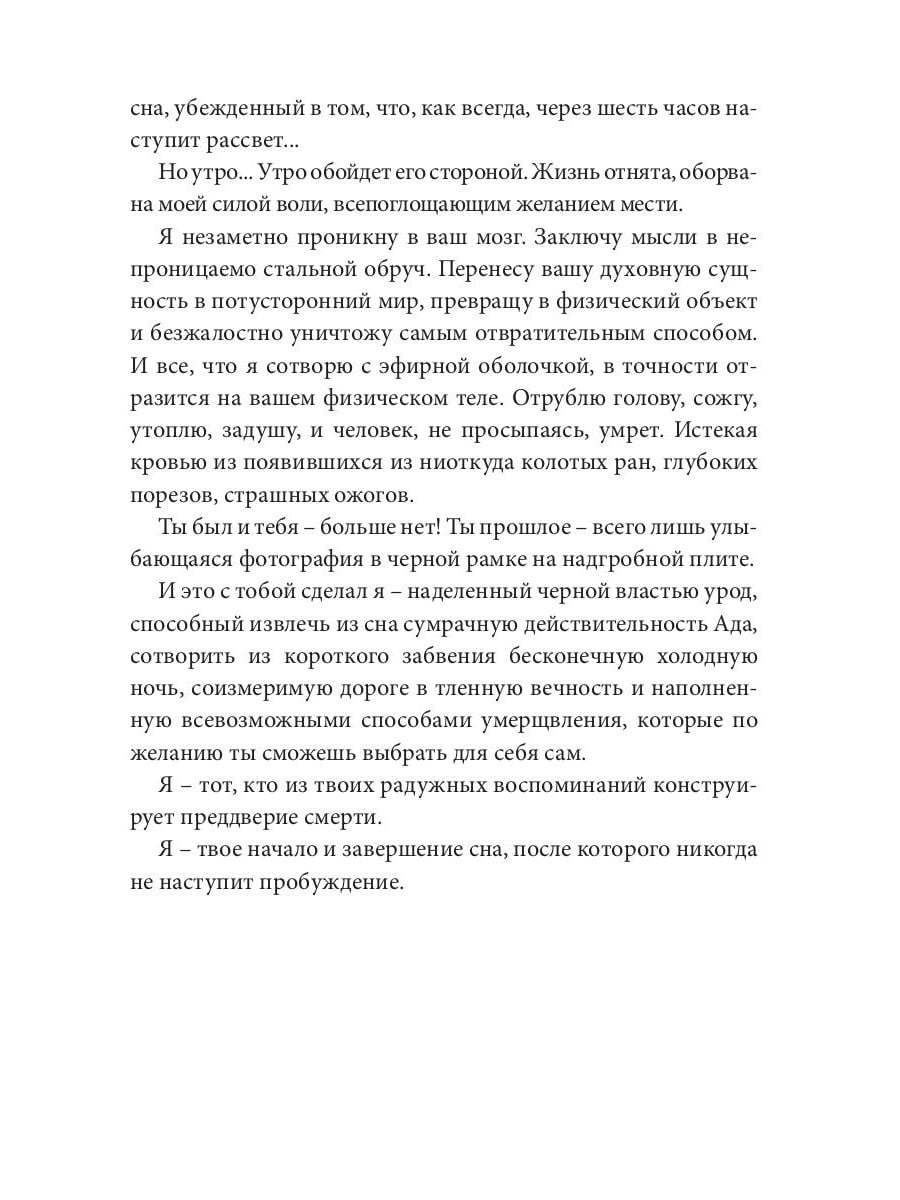 сна, убежденный в том, что, как всегда, через шесть часов наступит рассвет...

Но утро... Утро обойдет его стороной. Жизнь отнята, оборвана моей силой воли, всепоглощающим желанием мести.

Я незаметно проникну в ваш мозг. Заключу мысли в непроницаемо стальной обруч. Перенесу вашу духовную сущность в потусторонний мир, превращу в физический объект и безжалостно уничтожу самым отвратительным способом. И все, что я сотворю с эфирной оболочкой, в точности отразится на вашем физическом теле. Отрублю голову, сожгу, утоплю, задушу, и человек, не просыпаясь, умрет. Истекая кровью из появившихся из ниоткуда колотых ран, глубоких порезов, страшных ожогов.

Ты был и тебя – больше нет! Ты прошлое – всего лишь улыбающаяся фотография в черной рамке на надгробной плите.

И это с тобой сделал я – наделенный черной властью урод, способный извлечь из сна сумрачную действительность Ада, сотворить из короткого забвения бесконечную холодную ночь, соизмеримую дороге в тленную вечность и наполненную всевозможными способами умерщвления, которые по желанию ты сможешь выбрать для себя сам.

Я – тот, кто из твоих радужных воспоминаний конструирует преддверие смерти.

Я – твое начало и завершение сна, после которого никогда не наступит пробуждение.